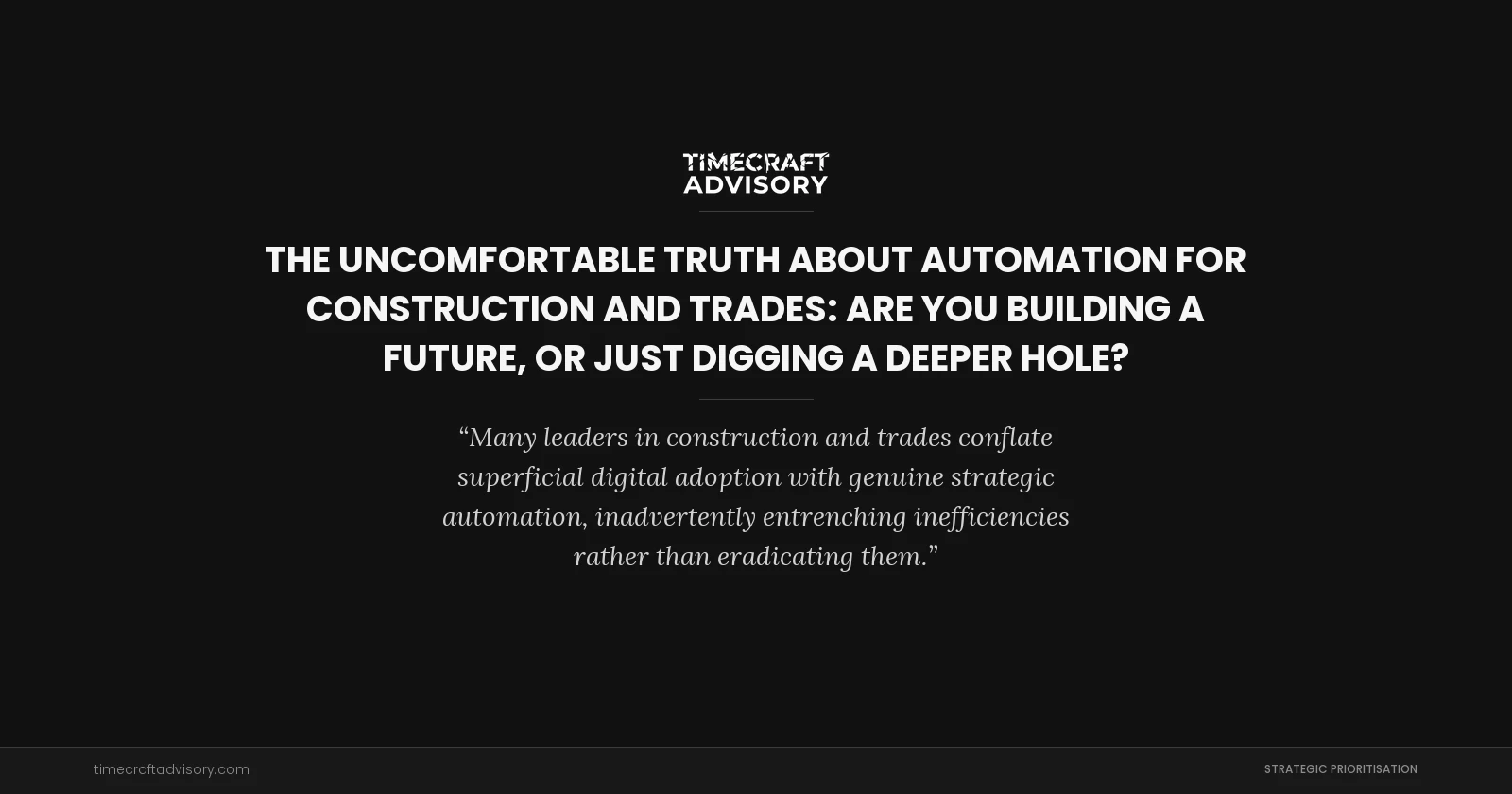 TIMECRAFT ADVISORY

THE UNCOMFORTABLE TRUTH ABOUT AUTOMATION FOR CONSTRUCTION AND TRADES: ARE YOU BUILDING A FUTURE, OR JUST DIGGING A DEEPER HOLE?

“Many leaders in construction and trades conflate superficial digital adoption with genuine strategic automation, inadvertently entrenching inefficiencies rather than eradicating them.”

timecraftadvisory.com

STRATEGIC PRIORITISATION